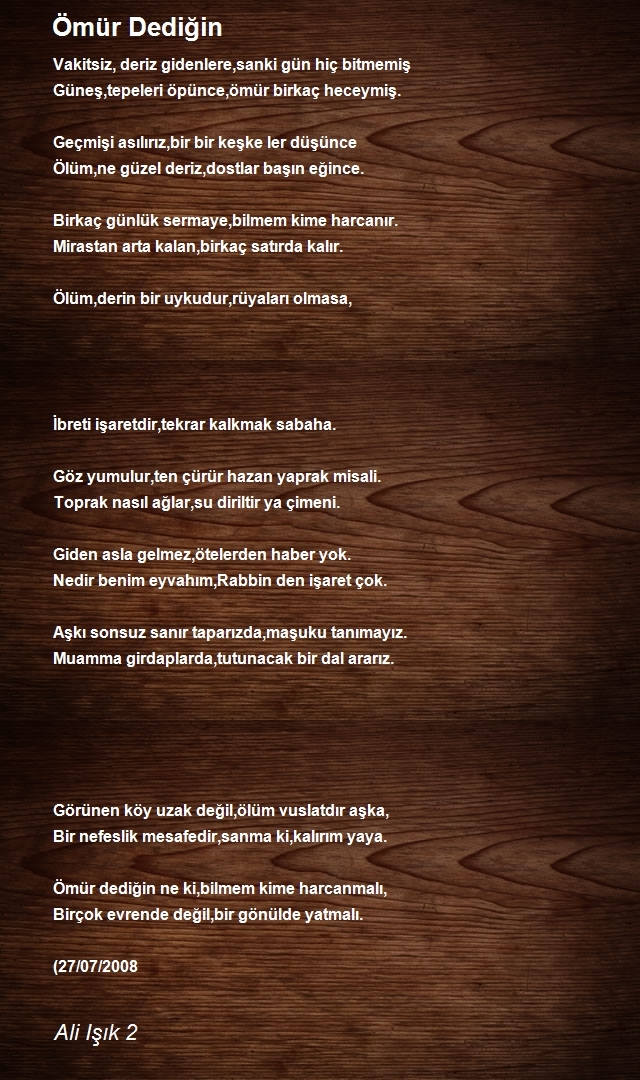 Ömür Dediğin

Vakitsiz, deriz gidenlere,sanki gün hiç bitmemiş
Güneş,tepeleri öpünce,ömür birkaç heceymiş.

Geçmişi asılırız,bir bir keşke ler düşünce
Ölüm,ne güzel deriz,dostlar başın eğince.

Birkaç günlük sermaye,bilmem kime harcanır.
Mirastan arta kalan,birkaç satırda kalır.

Ölüm,derin bir uykudur,rüyaları olmasa,

İbreti işaretdir,tekrar kalkmak sabaha.

Göz yumulur,ten çürür hazan yaprak misali.
Toprak nasıl ağlar,su diriltir ya çimeni.

Giden asla gelmez,ötelerden haber yok.
Nedir benim eyvahım,Rabbin den işaret çok.

Aşkı sonsuz sanır taparızda,maşuku tanımayız.
Muamma girdaplarda,tutunacak bir dal ararız.

Görünen köy uzak değil,ölüm vuslatdır aşka,
Bir nefeslik mesafedir,sanma ki,kalırım yaya.

Ömür dediğin ne ki,bilmem kime harcanmalı,
Birçok evrende değil,bir gönülde yatmalı.

(27/07/2008

Ali Işık 2